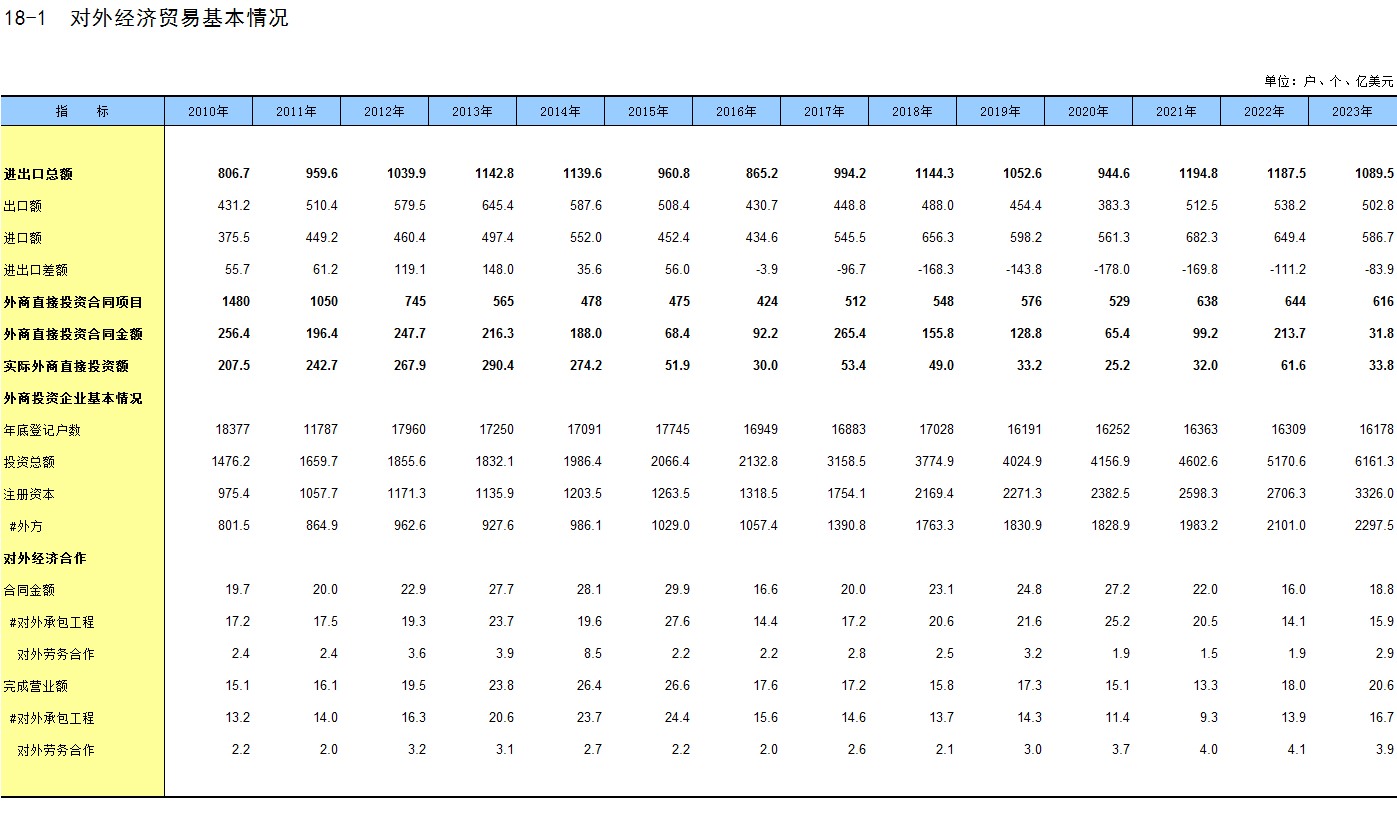 18-1　对外经济贸易基本情况

单位：户、个、亿美元

| 指　　标 | 2010年 | 2011年 | 2012年 | 2013年 | 2014年 | 2015年 | 2016年 | 2017年 | 2018年 | 2019年 | 2020年 | 2021年 | 2022年 | 2023年 |
|---|---|---|---|---|---|---|---|---|---|---|---|---|---|---|
| 进出口总额 | 806.7 | 959.6 | 1039.9 | 1142.8 | 1139.6 | 960.8 | 865.2 | 994.2 | 1144.3 | 1052.6 | 944.6 | 1194.8 | 1187.5 | 1089.5 |
| 出口额 | 431.2 | 510.4 | 579.5 | 645.4 | 587.6 | 508.4 | 430.7 | 448.8 | 488.0 | 454.4 | 383.3 | 512.5 | 538.2 | 502.8 |
| 进口额 | 375.5 | 449.2 | 460.4 | 497.4 | 552.0 | 452.4 | 434.6 | 545.5 | 656.3 | 598.2 | 561.3 | 682.3 | 649.4 | 586.7 |
| 进出口差额 | 55.7 | 61.2 | 119.1 | 148.0 | 35.6 | 56.0 | -3.9 | -96.7 | -168.3 | -143.8 | -178.0 | -169.8 | -111.2 | -83.9 |
| 外商直接投资合同项目 | 1480 | 1050 | 745 | 565 | 478 | 475 | 424 | 512 | 548 | 576 | 529 | 638 | 644 | 616 |
| 外商直接投资合同金额 | 256.4 | 196.4 | 247.7 | 216.3 | 188.0 | 68.4 | 92.2 | 265.4 | 155.8 | 128.8 | 65.4 | 99.2 | 213.7 | 31.8 |
| 实际外商直接投资额 | 207.5 | 242.7 | 267.9 | 290.4 | 274.2 | 51.9 | 30.0 | 53.4 | 49.0 | 33.2 | 25.2 | 32.0 | 61.6 | 33.8 |
| 外商投资企业基本情况 | | | | | | | | | | | | | | |
| 年底登记户数 | 18377 | 11787 | 17960 | 17250 | 17091 | 17745 | 16949 | 16883 | 17028 | 16191 | 16252 | 16363 | 16309 | 16178 |
| 投资总额 | 1476.2 | 1659.7 | 1855.6 | 1832.1 | 1986.4 | 2066.4 | 2132.8 | 3158.5 | 3774.9 | 4024.9 | 4156.9 | 4602.6 | 5170.6 | 6161.3 |
| 注册资本 | 975.4 | 1057.7 | 1171.3 | 1135.9 | 1203.5 | 1263.5 | 1318.5 | 1754.1 | 2169.4 | 2271.3 | 2382.5 | 2598.3 | 2706.3 | 3326.0 |
| #外方 | 801.5 | 864.9 | 962.6 | 927.6 | 986.1 | 1029.0 | 1057.4 | 1390.8 | 1763.3 | 1830.9 | 1828.9 | 1983.2 | 2101.0 | 2297.5 |
| 对外经济合作 | | | | | | | | | | | | | | |
| 合同金额 | 19.7 | 20.0 | 22.9 | 27.7 | 28.1 | 29.9 | 16.6 | 20.0 | 23.1 | 24.8 | 27.2 | 22.0 | 16.0 | 18.8 |
| #对外承包工程 | 17.2 | 17.5 | 19.3 | 23.7 | 19.6 | 27.6 | 14.4 | 17.2 | 20.6 | 21.6 | 25.2 | 20.5 | 14.1 | 15.9 |
| 对外劳务合作 | 2.4 | 2.4 | 3.6 | 3.9 | 8.5 | 2.2 | 2.2 | 2.8 | 2.5 | 3.2 | 1.9 | 1.5 | 1.9 | 2.9 |
| 完成营业额 | 15.1 | 16.1 | 19.5 | 23.8 | 26.4 | 26.6 | 17.6 | 17.2 | 15.8 | 17.3 | 15.1 | 13.3 | 18.0 | 20.6 |
| #对外承包工程 | 13.2 | 14.0 | 16.3 | 20.6 | 23.7 | 24.4 | 15.6 | 14.6 | 13.7 | 14.3 | 11.4 | 9.3 | 13.9 | 16.7 |
| 对外劳务合作 | 2.2 | 2.0 | 3.2 | 3.1 | 2.7 | 2.2 | 2.0 | 2.6 | 2.1 | 3.0 | 3.7 | 4.0 | 4.1 | 3.9 |